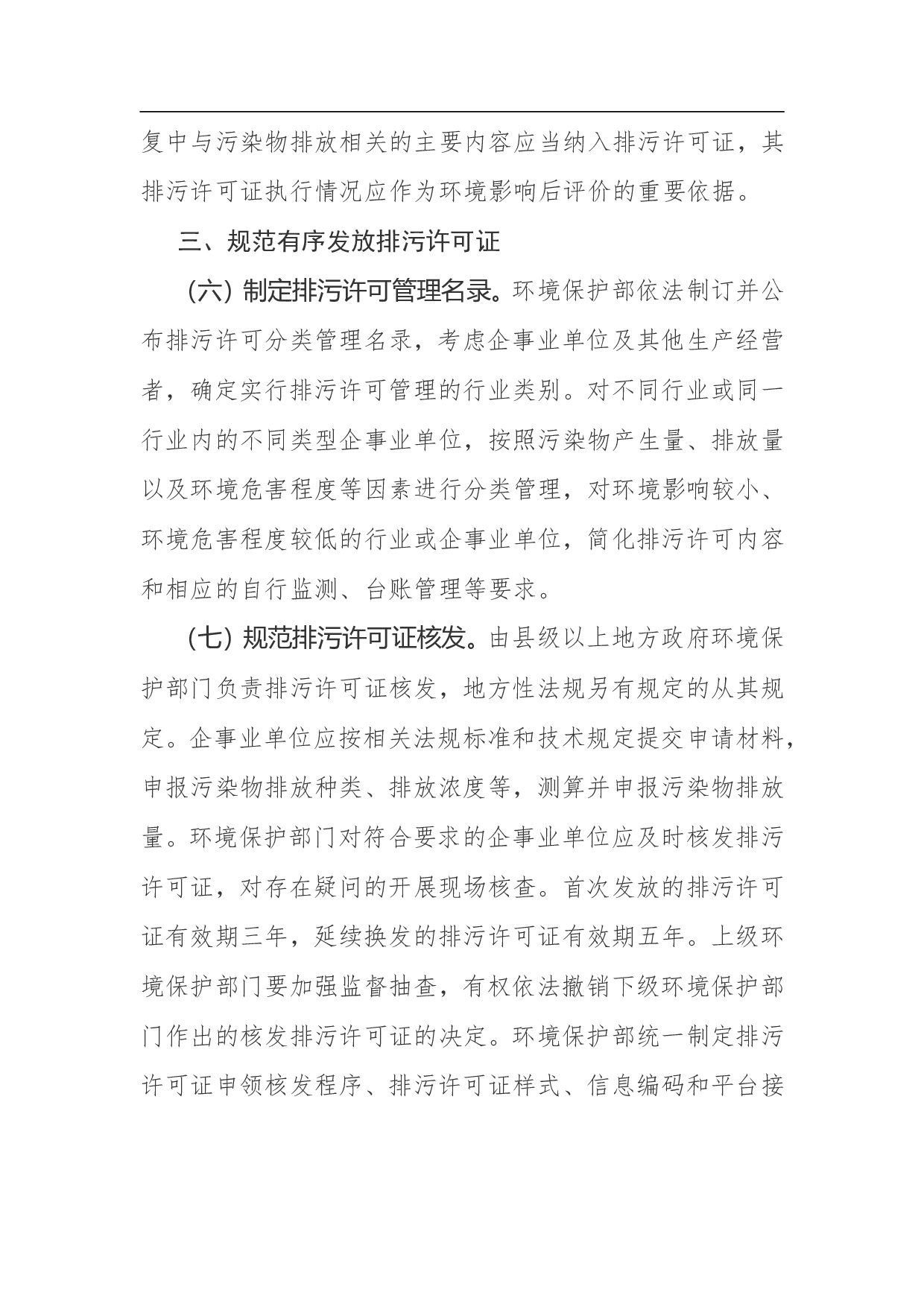 复中与污染物排放相关的主要内容应当纳入排污许可证，其排污许可证执行情况应作为环境影响后评价的重要依据。

三、规范有序发放排污许可证

（六）制定排污许可管理名录。环境保护部依法制订并公布排污许可分类管理名录，考虑企事业单位及其他生产经营者，确定实行排污许可管理的行业类别。对不同行业或同一行业内的不同类型企事业单位，按照污染物产生量、排放量以及环境危害程度等因素进行分类管理，对环境影响较小、环境危害程度较低的行业或企事业单位，简化排污许可内容和相应的自行监测、台账管理等要求。

（七）规范排污许可证核发。由县级以上地方政府环境保护部门负责排污许可证核发，地方性法规另有规定的从其规定。企事业单位应按相关法规标准和技术规定提交申请材料，申报污染物排放种类、排放浓度等，测算并申报污染物排放量。环境保护部门对符合要求的企事业单位应及时核发排污许可证，对存在疑问的开展现场核查。首次发放的排污许可证有效期三年，延续换发的排污许可证有效期五年。上级环境保护部门要加强监督抽查，有权依法撤销下级环境保护部门作出的核发排污许可证的决定。环境保护部统一制定排污许可证申领核发程序、排污许可证样式、信息编码和平台接